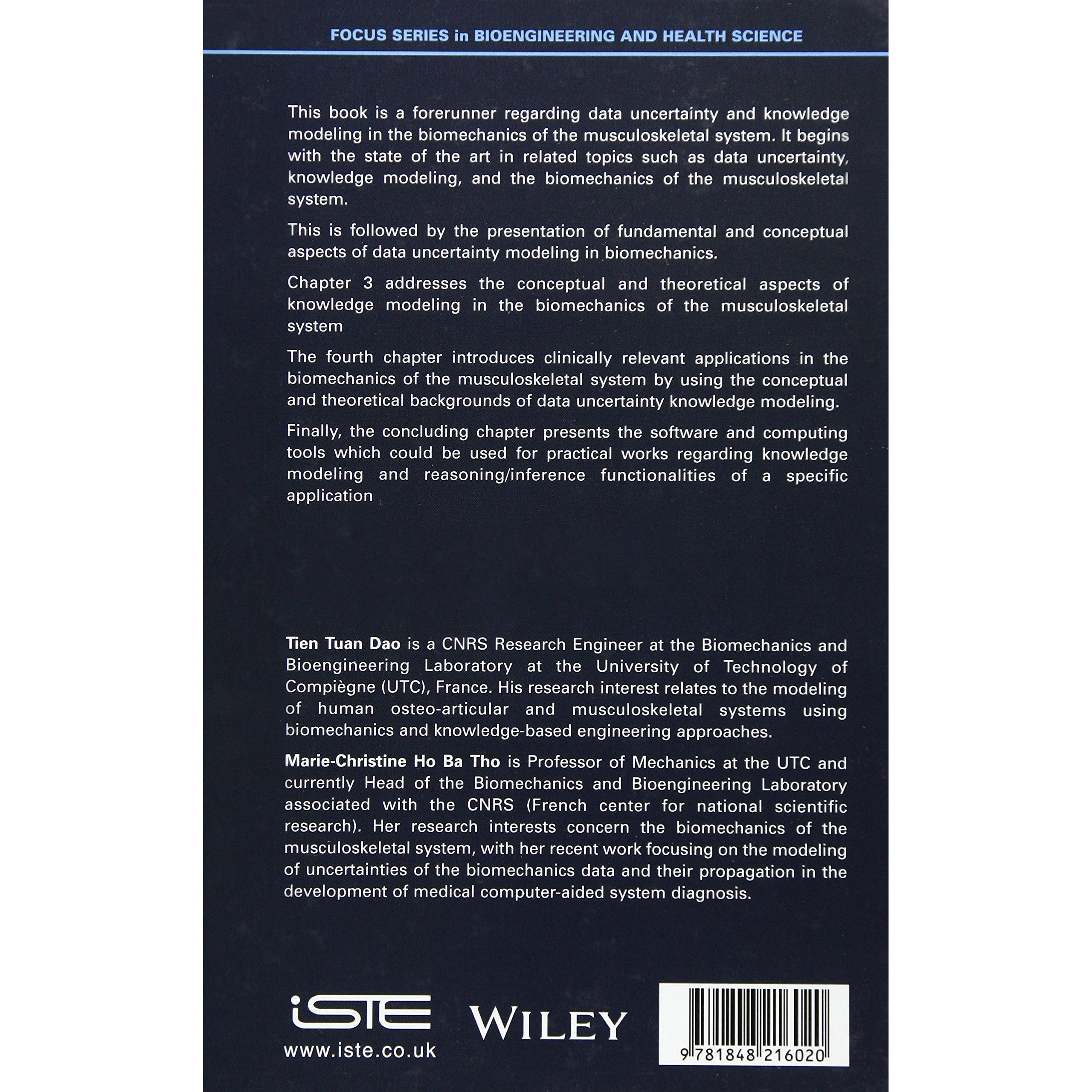 FOCUS SERIES in BIOENGINEERING AND HEALTH SCIENCE

This book is a forerunner regarding data uncertainty and knowledge modeling in the biomechanics of the musculoskeletal system. It begins with the state of the art in related topics such as data uncertainty, knowledge modeling, and the biomechanics of the musculoskeletal system.

This is followed by the presentation of fundamental and conceptual aspects of data uncertainty modeling in biomechanics.

Chapter 3 addresses the conceptual and theoretical aspects of knowledge modeling in the biomechanics of the musculoskeletal system

The fourth chapter introduces clinically relevant applications in the biomechanics of the musculoskeletal system by using the conceptual and theoretical backgrounds of data uncertainty knowledge modeling.

Finally, the concluding chapter presents the software and computing tools which could be used for practical works regarding knowledge modeling and reasoning/inference functionalities of a specific application

Tien Tuan Dao is a CNRS Research Engineer at the Biomechanics and Bioengineering Laboratory at the University of Technology of Compiègne (UTC), France. His research interest relates to the modeling of human osteo-articular and musculoskeletal systems using biomechanics and knowledge-based engineering approaches.

Marie-Christine Ho Ba Tho is Professor of Mechanics at the UTC and currently Head of the Biomechanics and Bioengineering Laboratory associated with the CNRS (French center for national scientific research). Her research interests concern the biomechanics of the musculoskeletal system, with her recent work focusing on the modeling of uncertainties of the biomechanics data and their propagation in the development of medical computer-aided system diagnosis.

iSTE
www.iste.co.uk

WILEY

9 781848 216020